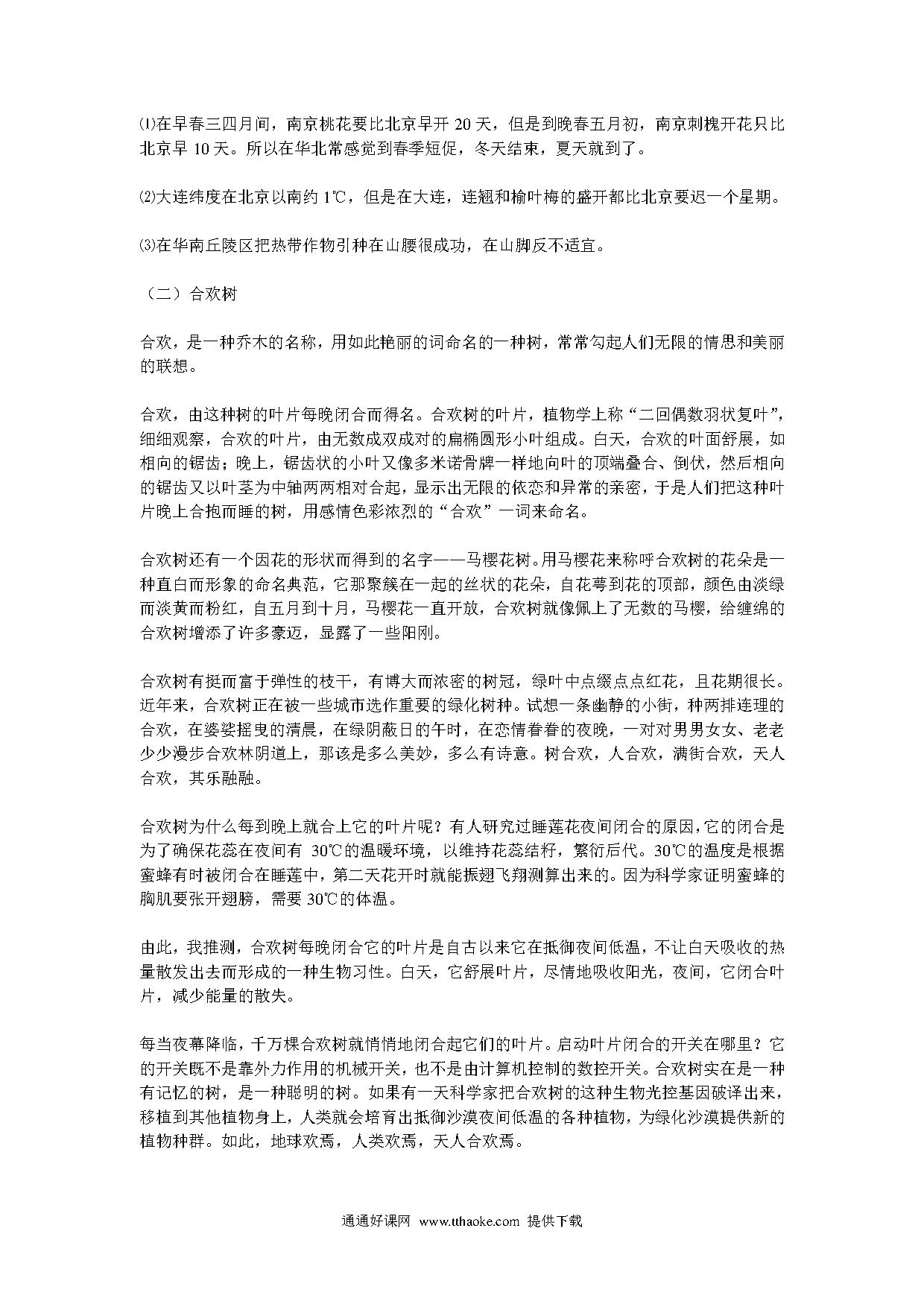 ⑴在早春三四月间，南京桃花要比北京早开 20 天，但是到晚春五月初，南京刺槐开花只比北京早 10 天。所以在华北常感觉到春季短促，冬天结束，夏天就到了。

⑵大连纬度在北京以南约 1℃，但是在大连，连翘和榆叶梅的盛开都比北京要迟一个星期。

⑶在华南丘陵区把热带作物引种在山腰很成功，在山脚反不适宜。

（二）合欢树

合欢，是一种乔木的名称，用如此艳丽的词命名的一种树，常常勾起人们无限的情思和美丽的联想。

合欢，由这种树的叶片每晚闭合而得名。合欢树的叶片，植物学上称“二回偶数羽状复叶”，细细观察，合欢的叶片，由无数成双成对的扁椭圆形小叶组成。白天，合欢的叶面舒展，如相向的锯齿；晚上，锯齿状的小叶又像多米诺骨牌一样地向叶的顶端叠合、倒伏，然后相向的锯齿又以叶茎为中轴两两相对合起，显示出无限的依恋和异常的亲密，于是人们把这种叶片晚上合抱而睡的树，用感情色彩浓烈的“合欢”一词来命名。

合欢树还有一个因花的形状而得到的名字——马樱花树。用马樱花来称呼合欢树的花朵是一种直白而形象的命名典范，它那聚簇在一起的丝状的花朵，自花萼到花的顶部，颜色由淡绿而淡黄而粉红，自五月到十月，马樱花一直开放，合欢树就像佩上了无数的马樱，给缠绵的合欢树增添了许多豪迈，显露了一些阳刚。

合欢树有挺而富于弹性的枝干，有博大而浓密的树冠，绿叶中点缀点点红花，且花期很长。近年来，合欢树正在被一些城市选作重要的绿化树种。试想一条幽静的小街，种两排连理的合欢，在婆娑摇曳的清晨，在绿阴蔽日的午时，在恋情眷眷的夜晚，一对对男男女女、老老少少漫步合欢林阴道上，那该是多么美妙，多么有诗意。树合欢，人合欢，满街合欢，天人合欢，其乐融融。

合欢树为什么每到晚上就合上它的叶片呢？有人研究过睡莲花夜间闭合的原因，它的闭合是为了确保花蕊在夜间有 30℃的温暖环境，以维持花蕊结籽，繁衍后代。30℃的温度是根据蜜蜂有时被闭合在睡莲中，第二天花开时就能振翅飞翔测算出来的。因为科学家证明蜜蜂的胸肌要张开翅膀，需要 30℃的体温。

由此，我推测，合欢树每晚闭合它的叶片是自古以来它在抵御夜间低温，不让白天吸收的热量散发出去而形成的一种生物习性。白天，它舒展叶片，尽情地吸收阳光，夜间，它闭合叶片，减少能量的散失。

每当夜幕降临，千万棵合欢树就悄悄地闭合起它们的叶片。启动叶片闭合的开关在哪里？它的开关既不是靠外力作用的机械开关，也不是由计算机控制的数控开关。合欢树实在是一种有记忆的树，是一种聪明的树。如果有一天科学家把合欢树的这种生物光控基因破译出来，移植到其他植物身上，人类就会培育出抵御沙漠夜间低温的各种植物，为绿化沙漠提供新的植物种群。如此，地球欢焉，人类欢焉，天人合欢焉。

通通好课网 www.tthaoke.com 提供下载